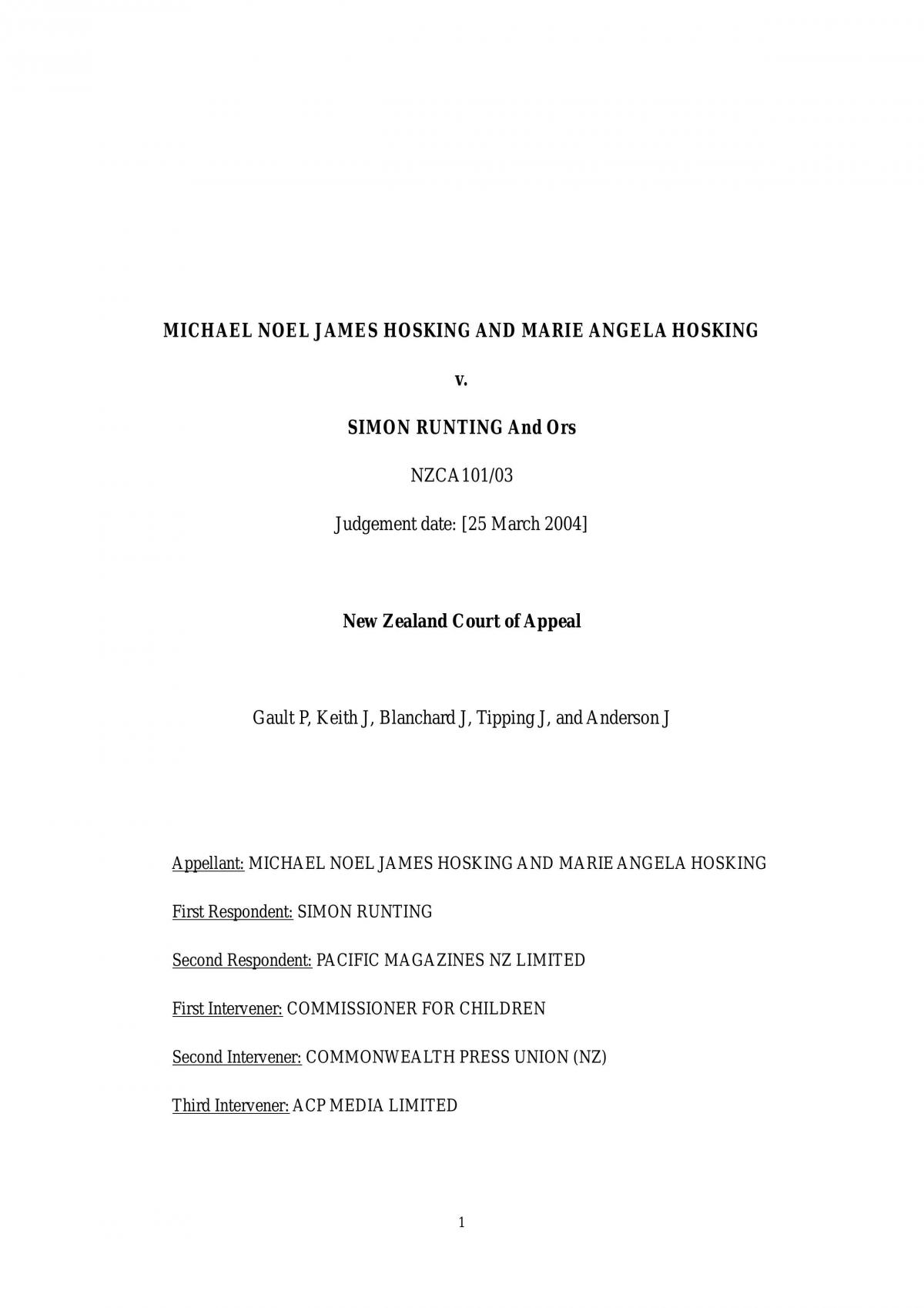 MICHAEL NOEL JAMES HOSKING AND MARIE ANGELA HOSKING

v.

SIMON RUNTING And Ors

NZCA101/03

Judgement date: [25 March 2004]

New Zealand Court of Appeal

Gault P, Keith J, Blanchard J, Tipping J, and Anderson J

Appellant: MICHAEL NOEL JAMES HOSKING AND MARIE ANGELA HOSKING

First Respondent: SIMON RUNTING

Second Respondent: PACIFIC MAGAZINES NZ LIMITED

First Intervener: COMMISSIONER FOR CHILDREN

Second Intervener: COMMONWEALTH PRESS UNION (NZ)

Third Intervener: ACP MEDIA LIMITED

1